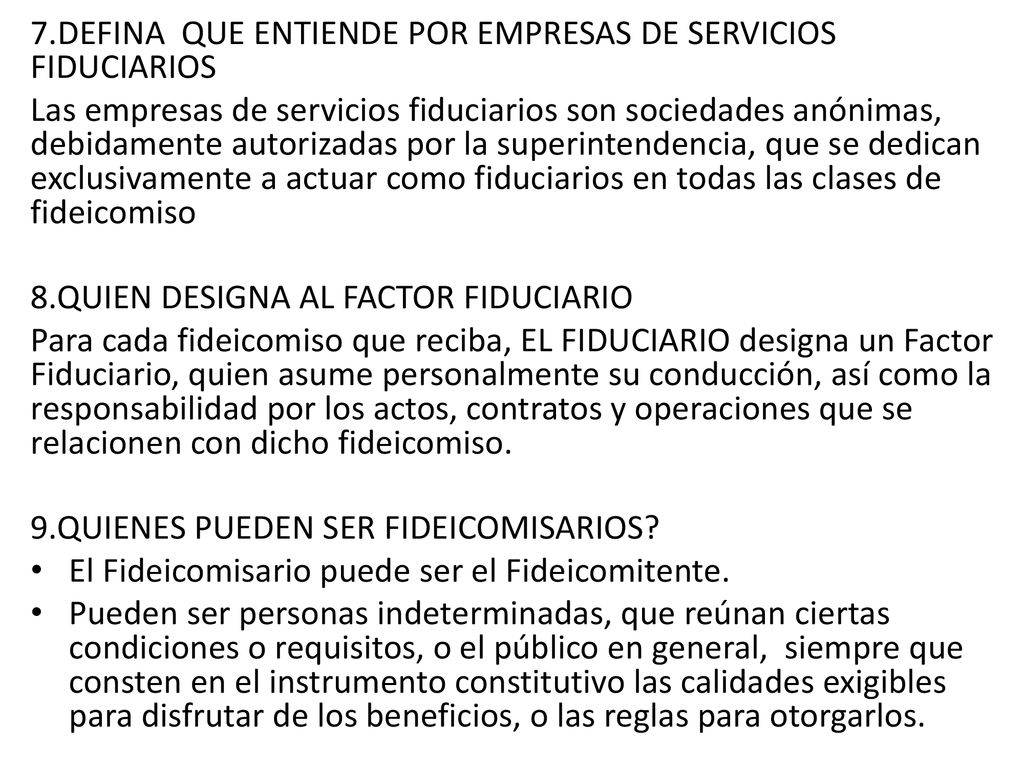 7.DEFINA QUE ENTIENDE POR EMPRESAS DE SERVICIOS FIDUCIARIOS

Las empresas de servicios fiduciarios son sociedades anónimas, debidamente autorizadas por la superintendencia, que se dedican exclusivamente a actuar como fiduciarios en todas las clases de fideicomiso

8.QUIEN DESIGNA AL FACTOR FIDUCIARIO

Para cada fideicomiso que reciba, EL FIDUCIARIO designa un Factor Fiduciario, quien asume personalmente su conducción, así como la responsabilidad por los actos, contratos y operaciones que se relacionen con dicho fideicomiso.

9.QUIENES PUEDEN SER FIDEICOMISARIOS?

• El Fideicomisario puede ser el Fideicomitente.
• Pueden ser personas indeterminadas, que reúnan ciertas condiciones o requisitos, o el público en general, siempre que consten en el instrumento constitutivo las calidades exigibles para disfrutar de los beneficios, o las reglas para otorgarlos.